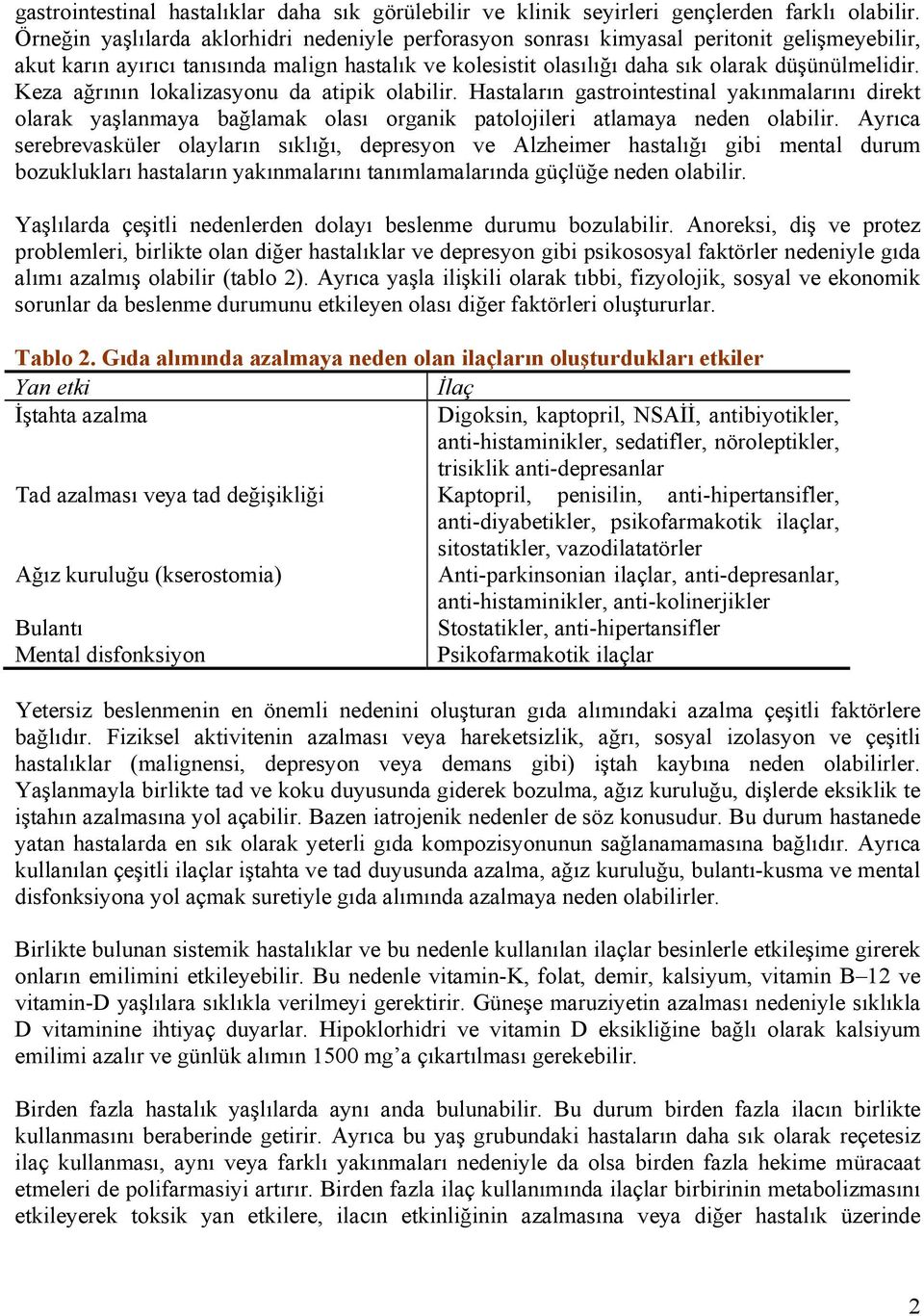 gastrointestinal hastalıklar daha sık görülebilir ve klinik seyirleri gençlerden farklı olabilir. Örneğin yaşlılarda aklorhidri nedeniyle perforasyon sonrası kimyasal peritonit gelişmeyebilir, akut karın ayırıcı tanısında malign hastalık ve kolesistit olasılığı daha sık olarak düşünülmelidir. Keza ağrının lokalizasyonu da atipik olabilir. Hastaların gastrointestinal yakınmalarını direkt olarak yaşlanmaya bağlamak olası organik patolojileri atlamaya neden olabilir. Ayrıca serebrevasküler olayların sıklığı, depresyon ve Alzheimer hastalığı gibi mental durum bozuklukları hastaların yakınmalarını tanımlamalarında güçlüğe neden olabilir.

Yaşlılarda çeşitli nedenlerden dolayı beslenme durumu bozulabilir. Anoreksi, diş ve protez problemleri, birlikte olan diğer hastalıklar ve depresyon gibi psikososyal faktörler nedeniyle gıda alımı azalmış olabilir (tablo 2). Ayrıca yaşla ilişkili olarak tıbbi, fizyolojik, sosyal ve ekonomik sorunlar da beslenme durumunu etkileyen olası diğer faktörleri oluştururlar.

Tablo 2. Gıda alımında azalmaya neden olan ilaçların oluşturdukları etkiler

| Yan etki | İlaç |
|---|---|
| İştahta azalma | Digoksin, kaptopril, NSAİİ, antibiyotikler, anti-histaminikler, sedatifler, nöroleptikler, trisiklik anti-depresanlar |
| Tad azalması veya tad değişikliği | Kaptopril, penisilin, anti-hipertansifler, anti-diyabetikler, psikofarmakotik ilaçlar, sitostatikler, vazodilatatörler |
| Ağız kuruluğu (kserostomia) | Anti-parkinsonian ilaçlar, anti-depresanlar, anti-histaminikler, anti-kolinerjikler |
| Bulantı | Stostatikler, anti-hipertansifler |
| Mental disfonksiyon | Psikofarmakotik ilaçlar |

Yetersiz beslenmenin en önemli nedenini oluşturan gıda alımındaki azalma çeşitli faktörlere bağlıdır. Fiziksel aktivitenin azalması veya hareketsizlik, ağrı, sosyal izolasyon ve çeşitli hastalıklar (malignensi, depresyon veya demans gibi) iştah kaybına neden olabilirler. Yaşlanmayla birlikte tad ve koku duyusunda giderek bozulma, ağız kuruluğu, dişlerde eksiklik te iştahın azalmasına yol açabilir. Bazen iatrojenik nedenler de söz konusudur. Bu durum hastanede yatan hastalarda en sık olarak yeterli gıda kompozisyonunun sağlanamamasına bağlıdır. Ayrıca kullanılan çeşitli ilaçlar iştahta ve tad duyusunda azalma, ağız kuruluğu, bulantı-kusma ve mental disfonksiyona yol açmak suretiyle gıda alımında azalmaya neden olabilirler.

Birlikte bulunan sistemik hastalıklar ve bu nedenle kullanılan ilaçlar besinlerle etkileşime girerek onların emilimini etkileyebilir. Bu nedenle vitamin-K, folat, demir, kalsiyum, vitamin B–12 ve vitamin-D yaşlılara sıklıkla verilmeyi gerektirir. Güneşe maruziyetin azalması nedeniyle sıklıkla D vitaminine ihtiyaç duyarlar. Hipoklorhidri ve vitamin D eksikliğine bağlı olarak kalsiyum emilimi azalır ve günlük alımın 1500 mg'a çıkartılması gerekebilir.

Birden fazla hastalık yaşlılarda aynı anda bulunabilir. Bu durum birden fazla ilacın birlikte kullanmasını beraberinde getirir. Ayrıca bu yaş grubundaki hastaların daha sık olarak reçetesiz ilaç kullanması, aynı veya farklı yakınmaları nedeniyle da olsa birden fazla hekime müracaat etmeleri de polifarmasiyi artırır. Birden fazla ilaç kullanımında ilaçlar birbirinin metabolizmasını etkileyerek toksik yan etkilere, ilacın etkinliğinin azalmasına veya diğer hastalık üzerinde

2